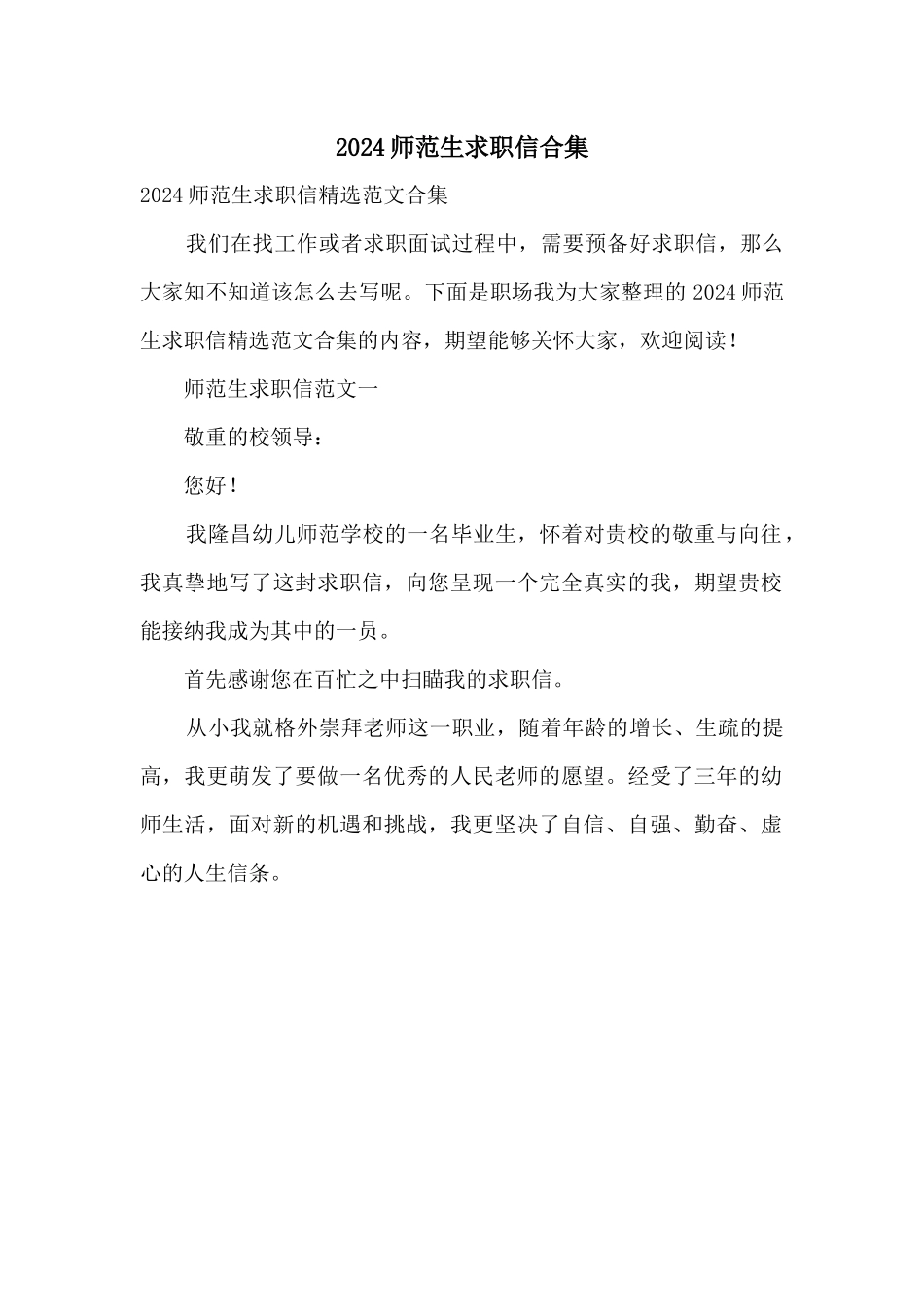 2024师范生求职信合集

2024师范生求职信精选范文合集

我们在找工作或者求职面试过程中，需要预备好求职信，那么大家知不知道该怎么去写呢。下面是职场我为大家整理的2024师范生求职信精选范文合集的内容，期望能够关怀大家，欢迎阅读！

师范生求职信范文一

敬重的校领导：

您好！

我隆昌幼儿师范学校的一名毕业生，怀着对贵校的敬重与向往，我真挚地写了这封求职信，向您呈现一个完全真实的我，期望贵校能接纳我成为其中的一员。

首先感谢您在百忙之中扫瞄我的求职信。

从小我就格外崇拜老师这一职业，随着年龄的增长、生疏的提高，我更萌发了要做一名优秀的人民老师的愿望。经受了三年的幼师生活，面对新的机遇和挑战，我更坚决了自信、自强、勤奋、虚心的人生信条。